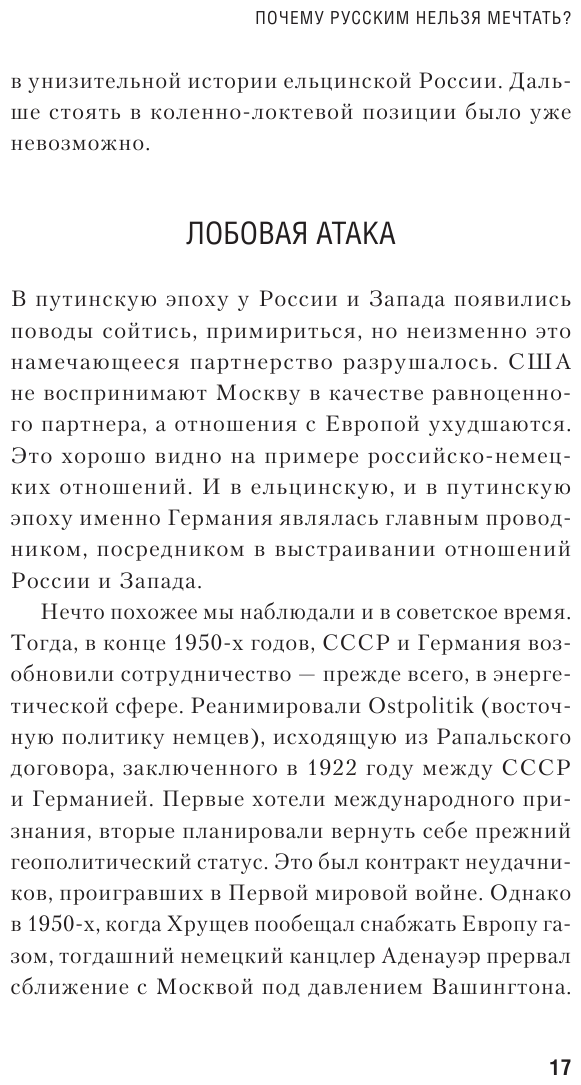 ПОЧЕМУ РУССКИМ НЕЛЬЗЯ МЕЧТАТЬ?

в унизительной истории ельцинской России. Дальше стоять в коленно-локтевой позиции было уже невозможно.

ЛОБОВАЯ АТАКА

В путинскую эпоху у России и Запада появились поводы сойтись, примириться, но неизменно это намечающееся партнерство разрушалось. США не воспринимают Москву в качестве равноценного партнера, а отношения с Европой ухудшаются. Это хорошо видно на примере российско-немецких отношений. И в ельцинскую, и в путинскую эпоху именно Германия являлась главным проводником, посредником в выстраивании отношений России и Запада.

Нечто похожее мы наблюдали и в советское время. Тогда, в конце 1950-х годов, СССР и Германия возобновили сотрудничество — прежде всего, в энергетической сфере. Реанимировали Ostpolitik (восточную политику немцев), исходящую из Рапальского договора, заключенного в 1922 году между СССР и Германией. Первые хотели международного признания, вторые планировали вернуть себе прежний геополитический статус. Это был контракт неудачников, проигравших в Первой мировой войне. Однако в 1950-х, когда Хрущев пообещал снабжать Европу газом, тогдашний немецкий канцлер Аденауэр прервал сближение с Москвой под давлением Вашингтона.

17